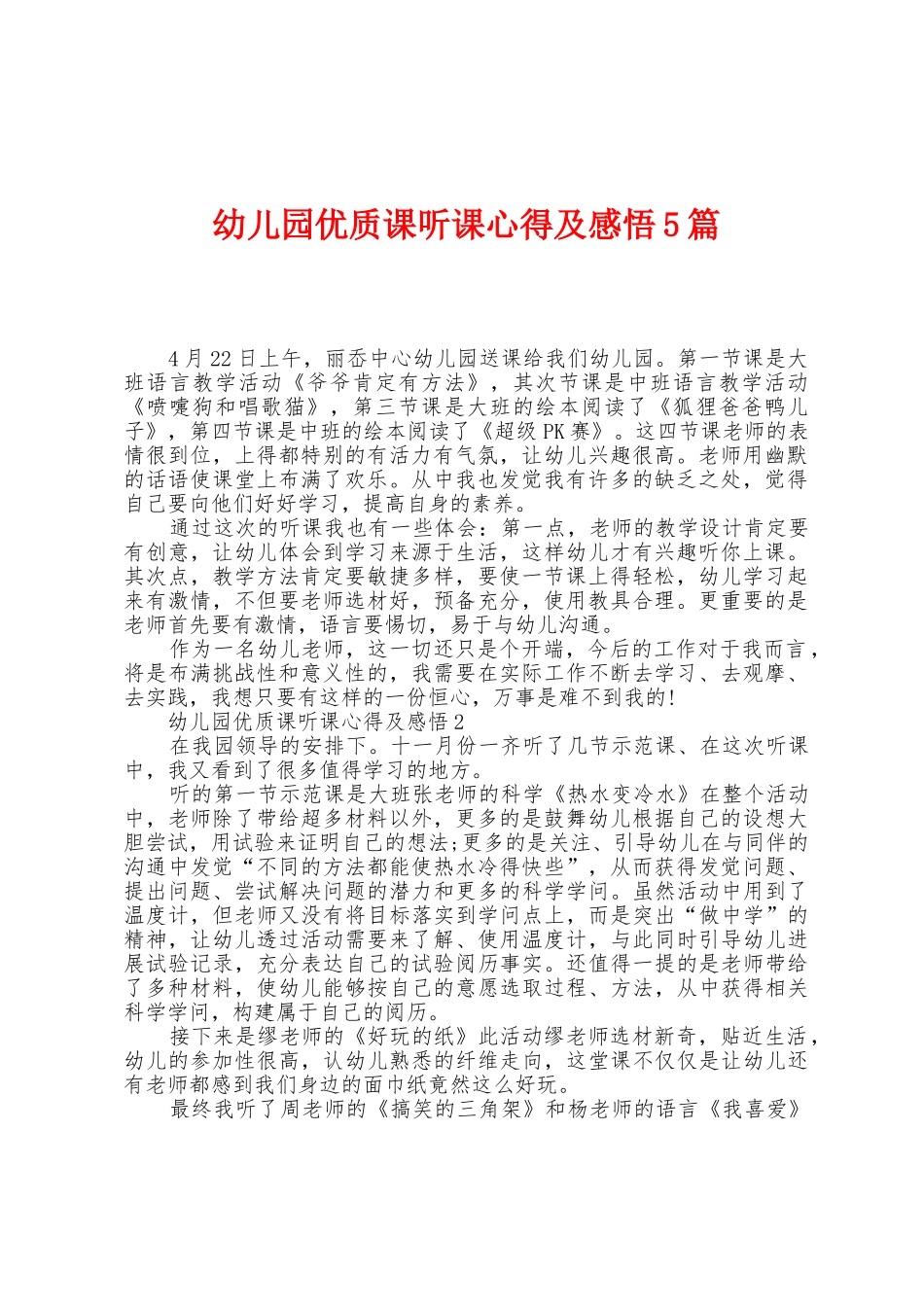 幼儿园优质课听课心得及感悟5篇

4月22日上午，丽岙中心幼儿园送课给我们幼儿园。第一节课是大班语言教学活动《爷爷肯定有方法》，其次节课是中班语言教学活动《喷嚏狗和唱歌猫》，第三节课是大班的绘本阅读了《狐狸爸爸鸭儿子》，第四节课是中班的绘本阅读了《超级PK赛》。这四节课老师的表情很到位，上得都特别的有活力有气氛，让幼儿兴趣很高。老师用幽默的话语使课堂上布满了欢乐。从中我也发觉我有许多的缺乏之处，觉得自己要向他们好好学习，提高自身的素养。

通过这次的听课我也有一些体会：第一点，老师的教学设计肯定要有创意，让幼儿体会到学习来源于生活，这样幼儿才有兴趣听你上课。其次点，教学方法肯定要敏捷多样，要使一节课上得轻松，幼儿学习起来有激情，不但要老师选材好，预备充分，使用教具合理。更重要的是老师首先要有激情，语言要惕切，易于与幼儿沟通。

作为一名幼儿老师，这一切还只是个开端，今后的工作对于我而言，将是布满挑战性和意义性的，我需要在实际工作不断去学习、去观摩、去实践，我想只要有这样的一份恒心，万事是难不到我的!

幼儿园优质课听课心得及感悟2

在我园领导的安排下。十一月份一齐听了几节示范课、在这次听课中，我又看到了很多值得学习的地方。

听的第一节示范课是大班张老师的科学《热水变冷水》在整个活动中，老师除了带给超多材料以外，更多的是鼓舞幼儿根据自己的设想大胆尝试，用试验来证明自己的想法;更多的是关注、引导幼儿在与同伴的沟通中发觉“不同的方法都能使热水冷得快些”，从而获得发觉问题、提出问题、尝试解决问题的潜力和更多的科学学问。虽然活动中用到了温度计，但老师又没有将目标落实到学问点上，而是突出“做中学”的精神，让幼儿透过活动需要来了解、使用温度计，与此同时引导幼儿进展试验记录，充分表达自己的试验阅历事实。还值得一提的是老师带给了多种材料，使幼儿能够按自己的意愿选取过程、方法，从中获得相关科学学问，构建属于自己的阅历。

接下来是缪老师的《好玩的纸》此活动缪老师选材新奇，贴近生活，幼儿的参加性很高，认幼儿熟悉的纤维走向，这堂课不仅仅是让幼儿还有老师都感到我们身边的面巾纸竟然这么好玩。

最终我听了周老师的《搞笑的三角架》和杨老师的语言《我喜爱》